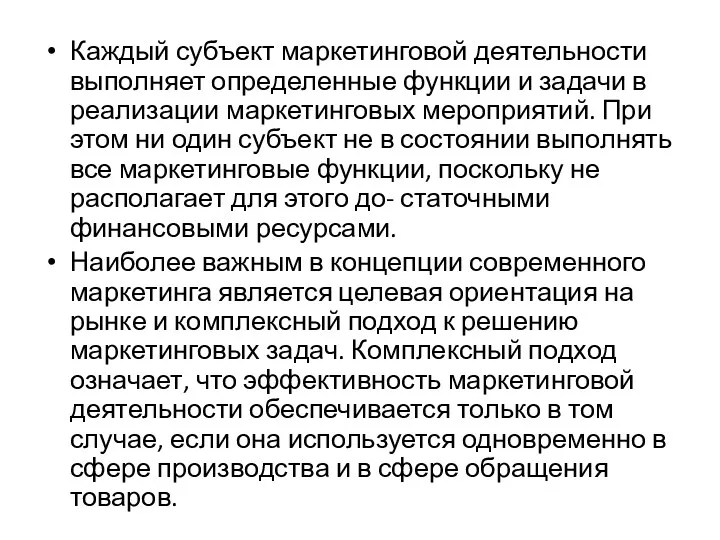 • Каждый субъект маркетинговой деятельности выполняет определенные функции и задачи в реализации маркетинговых мероприятий. При этом ни один субъект не в состоянии выполнять все маркетинговые функции, поскольку не располагает для этого до- статочными финансовыми ресурсами.

• Наиболее важным в концепции современного маркетинга является целевая ориентация на рынке и комплексный подход к решению маркетинговых задач. Комплексный подход означает, что эффективность маркетинговой деятельности обеспечивается только в том случае, если она используется одновременно в сфере производства и в сфере обращения товаров.